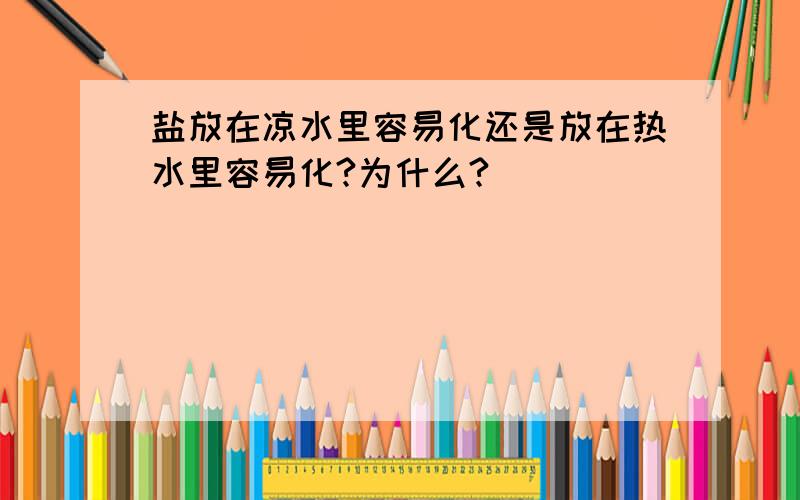 盐放在凉水里容易化还是放在热水里容易化?为什么?